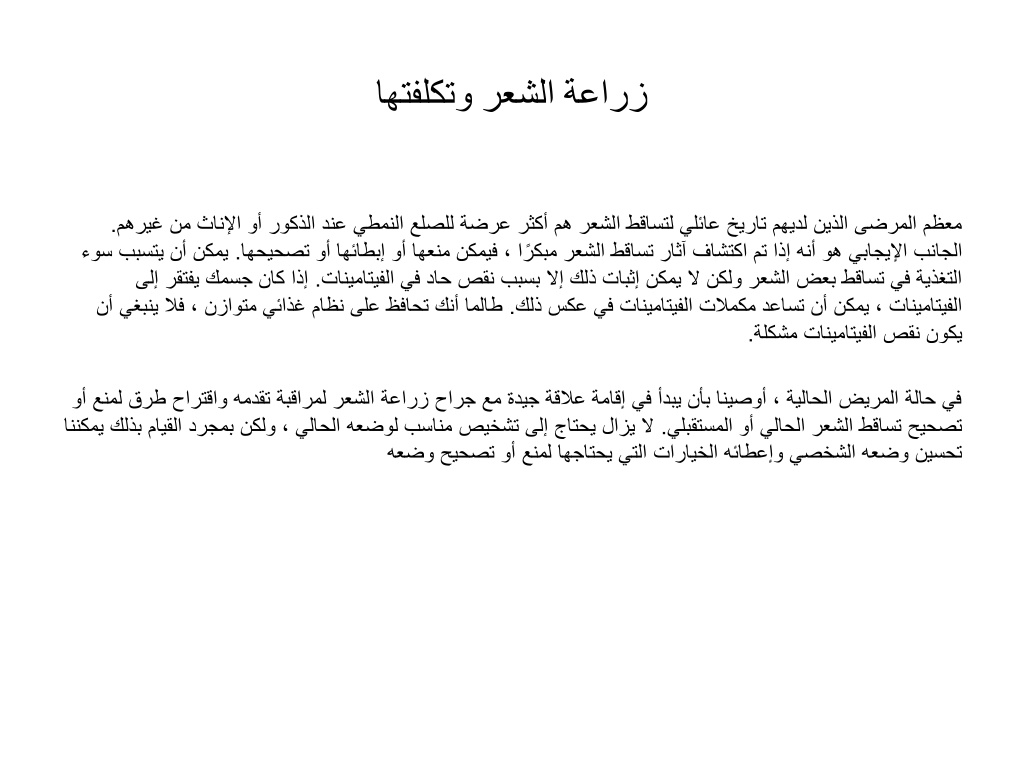 زراعة الشعر وتكلفتها

معظم المرضى الذين لديهم تاريخ عائلي لتساقط الشعر هم أكثر عرضة للصلع النمطي عند الذكور أو الإناث من غيرهم. الجانب الإيجابي هو أنه إذا تم اكتشاف آثار تساقط الشعر مبكرًا ، فيمكن منعها أو إبطائها أو تصحيحها. يمكن أن يتسبب سوء التغذية في تساقط بعض الشعر ولكن لا يمكن إثبات ذلك إلا بسبب نقص حاد في الفيتامينات. إذا كان جسمك يفتقر إلى الفيتامينات ، يمكن أن تساعد مكملات الفيتامينات في عكس ذلك. طالما أنك تحافظ على نظام غذائي متوازن ، فلا ينبغي أن يكون نقص الفيتامينات مشكلة.

في حالة المريض الحالية ، أوصينا بأن يبدأ في إقامة علاقة جيدة مع جراح زراعة الشعر لمراقبة تقدمه واقتراح طرق لمنع أو تصحيح تساقط الشعر الحالي أو المستقبلي. لا يزال يحتاج إلى تشخيص مناسب لوضعه الحالي ، ولكن بمجرد القيام بذلك يمكننا تحسين وضعه الشخصي وإعطائه الخيارات التي يحتاجها لمنع أو تصحيح وضعه